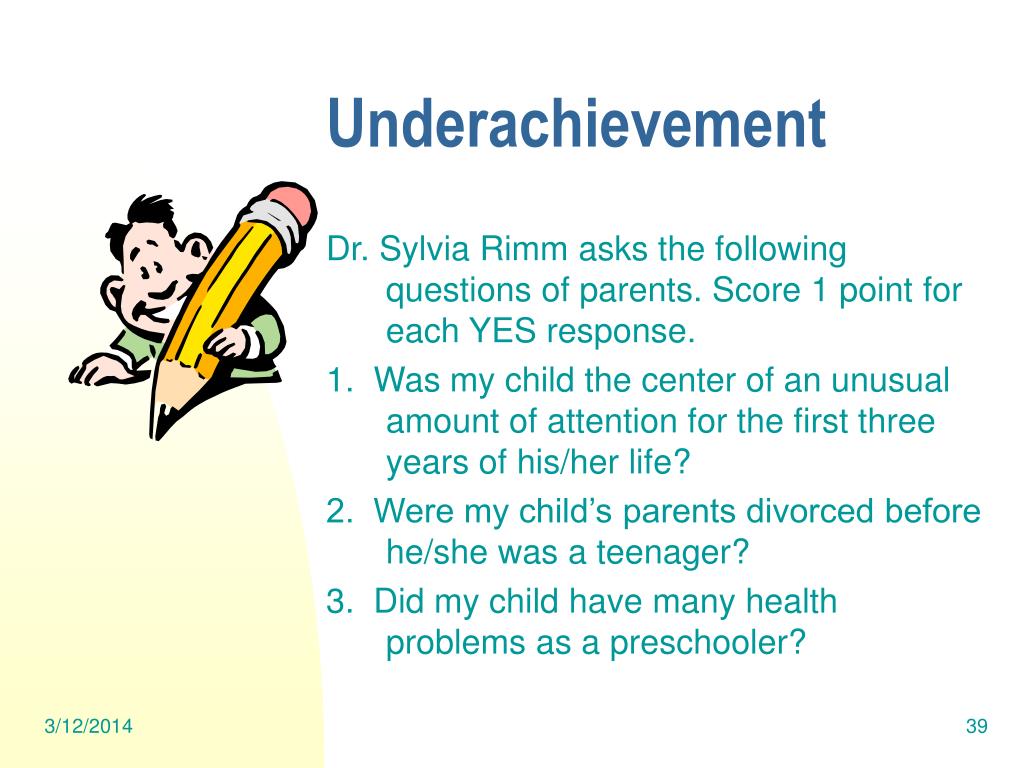 Underachievement

Dr. Sylvia Rimm asks the following questions of parents. Score 1 point for each YES response.

1. Was my child the center of an unusual amount of attention for the first three years of his/her life?

2. Were my child's parents divorced before he/she was a teenager?

3. Did my child have many health problems as a preschooler?

3/12/2014

39